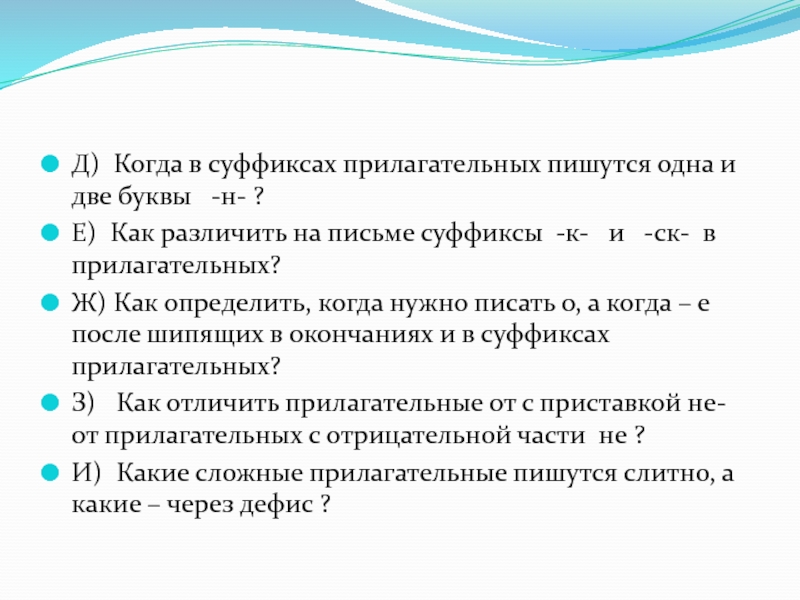 Д) Когда в суффиксах прилагательных пишутся одна и две буквы -н- ?

Е) Как различить на письме суффиксы -к- и -ск- в прилагательных?

Ж) Как определить, когда нужно писать о, а когда – е после шипящих в окончаниях и в суффиксах прилагательных?

З) Как отличить прилагательные от с приставкой не- от прилагательных с отрицательной части не ?

И) Какие сложные прилагательные пишутся слитно, а какие – через дефис ?